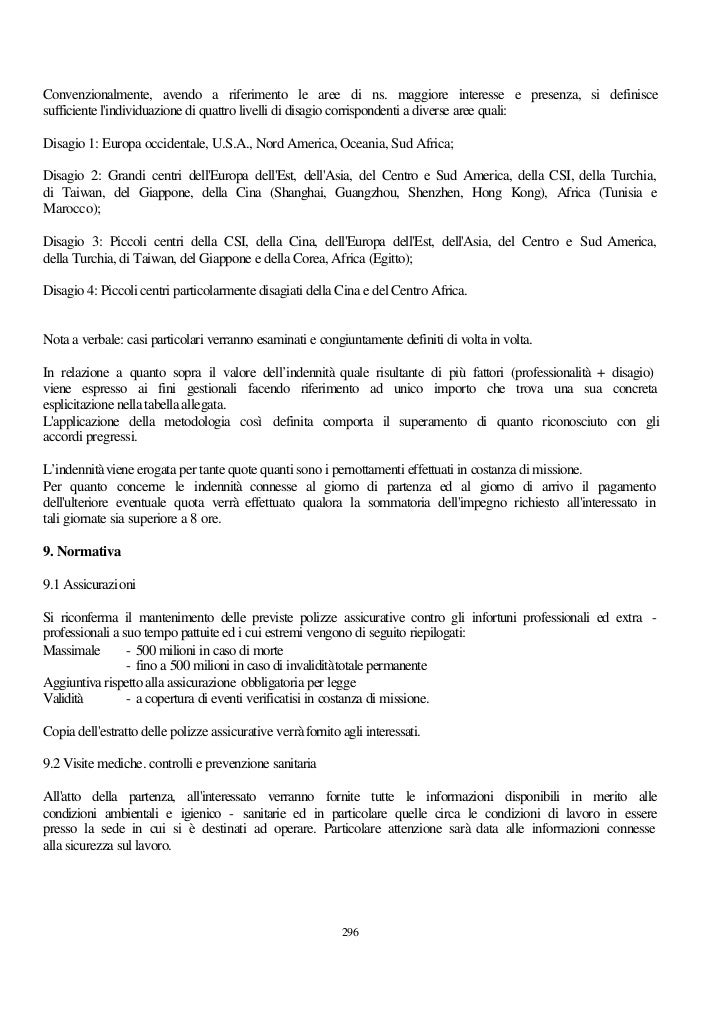 Convenzionalmente, avendo a riferimento le aree di ns. maggiore interesse e presenza, si definisce sufficiente l'individuazione di quattro livelli di disagio corrispondenti a diverse aree quali:

Disagio 1: Europa occidentale, U.S.A., Nord America, Oceania, Sud Africa;

Disagio 2: Grandi centri dell'Europa dell'Est, dell'Asia, del Centro e Sud America, della CSI, della Turchia, di Taiwan, del Giappone, della Cina (Shanghai, Guangzhou, Shenzhen, Hong Kong), Africa (Tunisia e Marocco);

Disagio 3: Piccoli centri della CSI, della Cina, dell'Europa dell'Est, dell'Asia, del Centro e Sud America, della Turchia, di Taiwan, del Giappone e della Corea, Africa (Egitto);

Disagio 4: Piccoli centri particolarmente disagiati della Cina e del Centro Africa.

Nota a verbale: casi particolari verranno esaminati e congiuntamente definiti di volta in volta.

In relazione a quanto sopra il valore dell'indennità quale risultante di più fattori (professionalità + disagio) viene espresso ai fini gestionali facendo riferimento ad unico importo che trova una sua concreta esplicitazione nella tabella allegata.
L'applicazione della metodologia così definita comporta il superamento di quanto riconosciuto con gli accordi pregressi.

L'indennità viene erogata per tante quote quanti sono i pernottamenti effettuati in costanza di missione.
Per quanto concerne le indennità connesse al giorno di partenza ed al giorno di arrivo il pagamento dell'ulteriore eventuale quota verrà effettuato qualora la sommatoria dell'impegno richiesto all'interessato in tali giornate sia superiore a 8 ore.

9. Normativa

9.1 Assicurazioni

Si riconferma il mantenimento delle previste polizze assicurative contro gli infortuni professionali ed extra - professionali a suo tempo pattuite ed i cui estremi vengono di seguito riepilogati:
Massimale - 500 milioni in caso di morte
- fino a 500 milioni in caso di invalidità totale permanente
Aggiuntiva rispetto alla assicurazione obbligatoria per legge
Validità - a copertura di eventi verificatisi in costanza di missione.

Copia dell'estratto delle polizze assicurative verrà fornito agli interessati.

9.2 Visite mediche. controlli e prevenzione sanitaria

All'atto della partenza, all'interessato verranno fornite tutte le informazioni disponibili in merito alle condizioni ambientali e igienico - sanitarie ed in particolare quelle circa le condizioni di lavoro in essere presso la sede in cui si è destinati ad operare. Particolare attenzione sarà data alle informazioni connesse alla sicurezza sul lavoro.

296